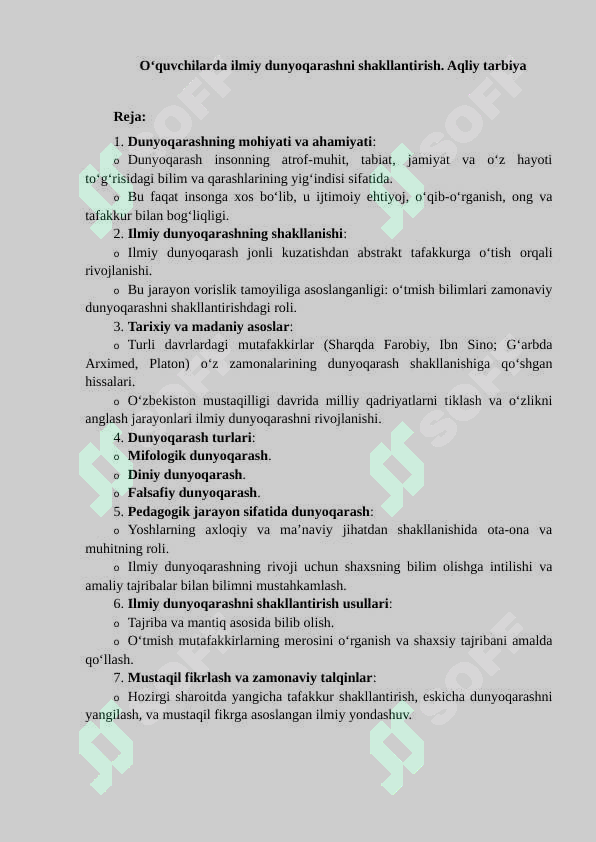 O‘quvchilarda ilmiy dunyoqarashni shakllantirish. Aqliy tarbiya

Reja:

1. Dunyoqarashning mohiyati va ahamiyati:

o Dunyoqarash insonning atrof-muhit, tabiat, jamiyat va o‘z hayoti to‘g‘risidagi bilim va qarashlarining yig‘indisi sifatida.

o Bu faqat insonga xos bo‘lib, u ijtimoiy ehtiyoj, o‘qib-o‘rganish, ong va tafakkur bilan bog‘liqligi.

2. Ilmiy dunyoqarashning shakllanishi:

o Ilmiy dunyoqarash jonli kuzatishdan abstrakt tafakkurga o‘tish orqali rivojlanishi.

o Bu jarayon vorislik tamoyiliga asoslanganligi: o‘tmish bilimlari zamonaviy dunyoqarashni shakllantirishdagi roli.

3. Tarixiy va madaniy asoslar:

o Turli davrlardagi mutafakkirlar (Sharqda Farobiy, Ibn Sino; G‘arbda Arximed, Platon) o‘z zamonalarining dunyoqarash shakllanishiga qo‘shgan hissalari.

o O‘zbekiston mustaqilligi davrida milliy qadriyatlarni tiklash va o‘zlikni anglash jarayonlari ilmiy dunyoqarashni rivojlanishi.

4. Dunyoqarash turlari:

o Mifologik dunyoqarash.

o Diniy dunyoqarash.

o Falsafiy dunyoqarash.

5. Pedagogik jarayon sifatida dunyoqarash:

o Yoshlarning axloqiy va ma’naviy jihatdan shakllanishida ota-ona va muhitning roli.

o Ilmiy dunyoqarashning rivoji uchun shaxsning bilim olishga intilishi va amaliy tajribalar bilan bilimni mustahkamlash.

6. Ilmiy dunyoqarashni shakllantirish usullari:

o Tajriba va mantiq asosida bilib olish.

o O‘tmish mutafakkirlarning merosini o‘rganish va shaxsiy tajribani amalda qo‘llash.

7. Mustaqil fikrlash va zamonaviy talqinlar:

o Hozirgi sharoitda yangicha tafakkur shakllantirish, eskicha dunyoqarashni yangilash, va mustaqil fikrga asoslangan ilmiy yondashuv.